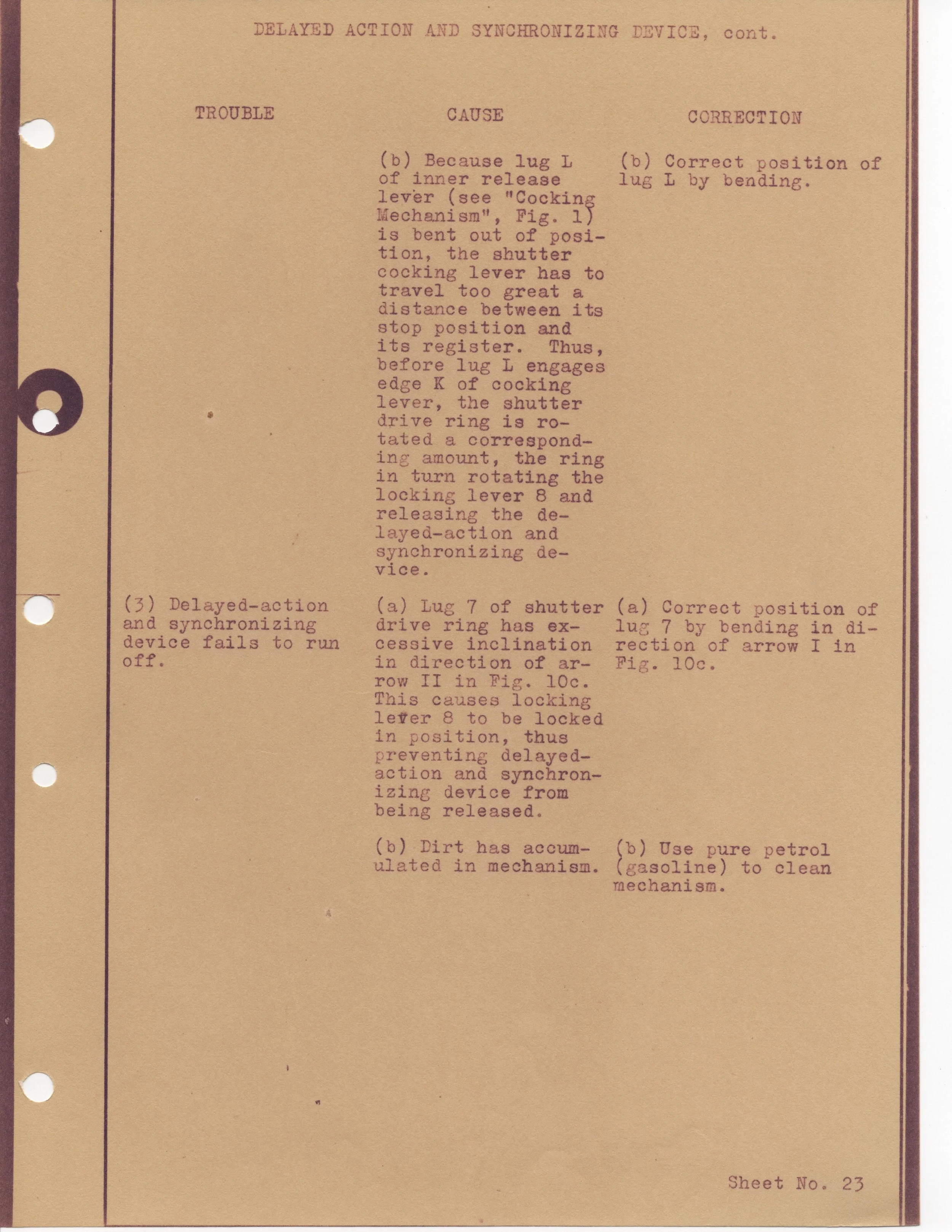 DELAYED ACTION AND SYNCHRONIZING DEVICE, cont.

| TROUBLE | CAUSE | CORRECTION |
|---|---|---|
|  | (b) Because lug L of inner release lever (see "Cocking Mechanism", Fig. 1) is bent out of position, the shutter cocking lever has to travel too great a distance between its stop position and its register. Thus, before lug L engages edge K of cocking lever, the shutter drive ring is rotated a corresponding amount, the ring in turn rotating the locking lever 8 and releasing the delayed-action and synchronizing device. | (b) Correct position of lug L by bending. |
| (3) Delayed-action and synchronizing device fails to run off. | (a) Lug 7 of shutter drive ring has excessive inclination in direction of arrow II in Fig. 10c. This causes locking lever 8 to be locked in position, thus preventing delayed-action and synchronizing device from being released. | (a) Correct position of lug 7 by bending in direction of arrow I in Fig. 10c. |
|  | (b) Dirt has accumulated in mechanism. | (b) Use pure petrol (gasoline) to clean mechanism. |

Sheet No. 23